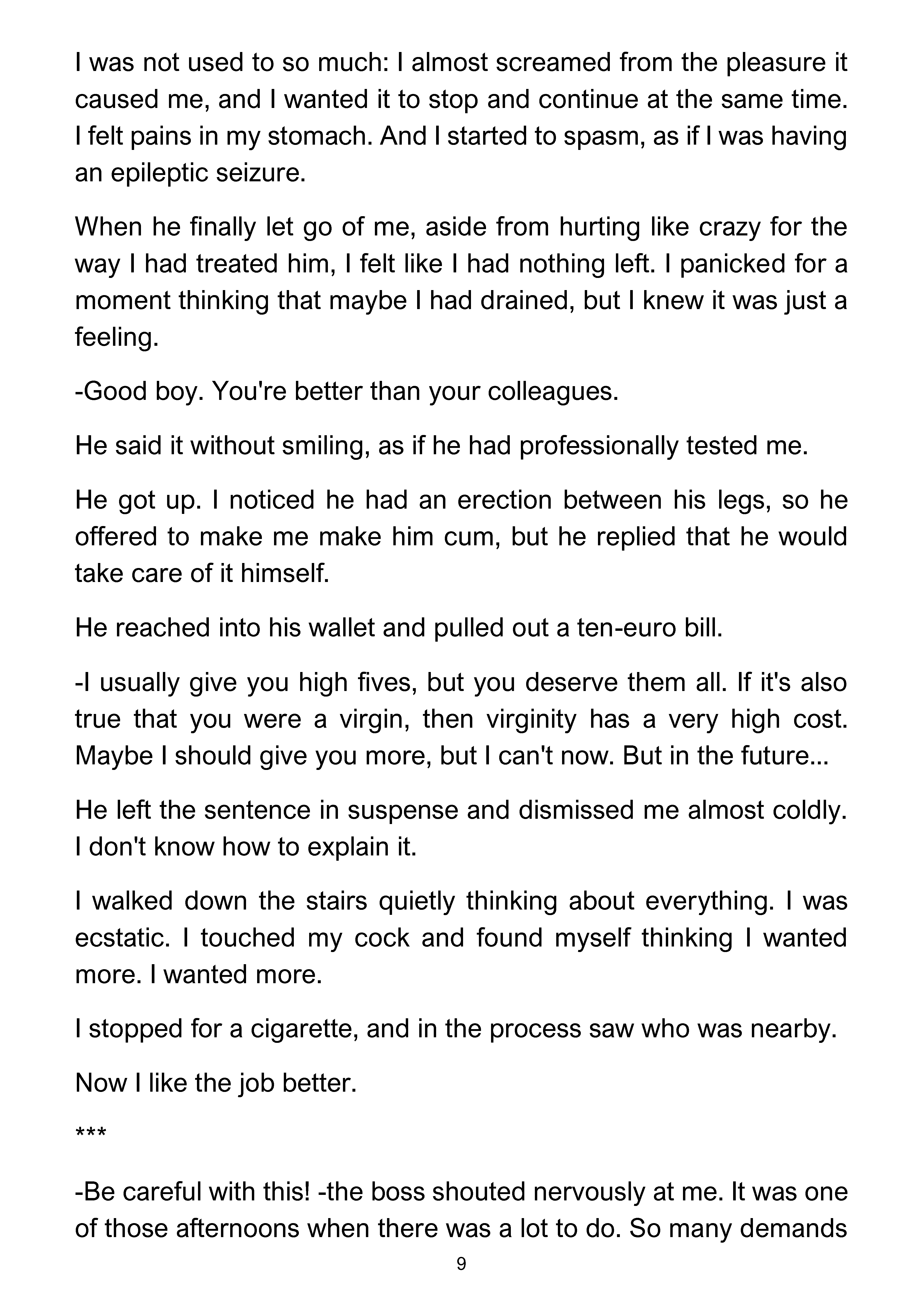 I was not used to so much: I almost screamed from the pleasure it caused me, and I wanted it to stop and continue at the same time. I felt pains in my stomach. And I started to spasm, as if I was having an epileptic seizure.

When he finally let go of me, aside from hurting like crazy for the way I had treated him, I felt like I had nothing left. I panicked for a moment thinking that maybe I had drained, but I knew it was just a feeling.

-Good boy. You're better than your colleagues.

He said it without smiling, as if he had professionally tested me.

He got up. I noticed he had an erection between his legs, so he offered to make me make him cum, but he replied that he would take care of it himself.

He reached into his wallet and pulled out a ten-euro bill.

-I usually give you high fives, but you deserve them all. If it's also true that you were a virgin, then virginity has a very high cost. Maybe I should give you more, but I can't now. But in the future...

He left the sentence in suspense and dismissed me almost coldly. I don't know how to explain it.

I walked down the stairs quietly thinking about everything. I was ecstatic. I touched my cock and found myself thinking I wanted more. I wanted more.

I stopped for a cigarette, and in the process saw who was nearby.

Now I like the job better.

***

-Be careful with this! -the boss shouted nervously at me. It was one of those afternoons when there was a lot to do. So many demands

9